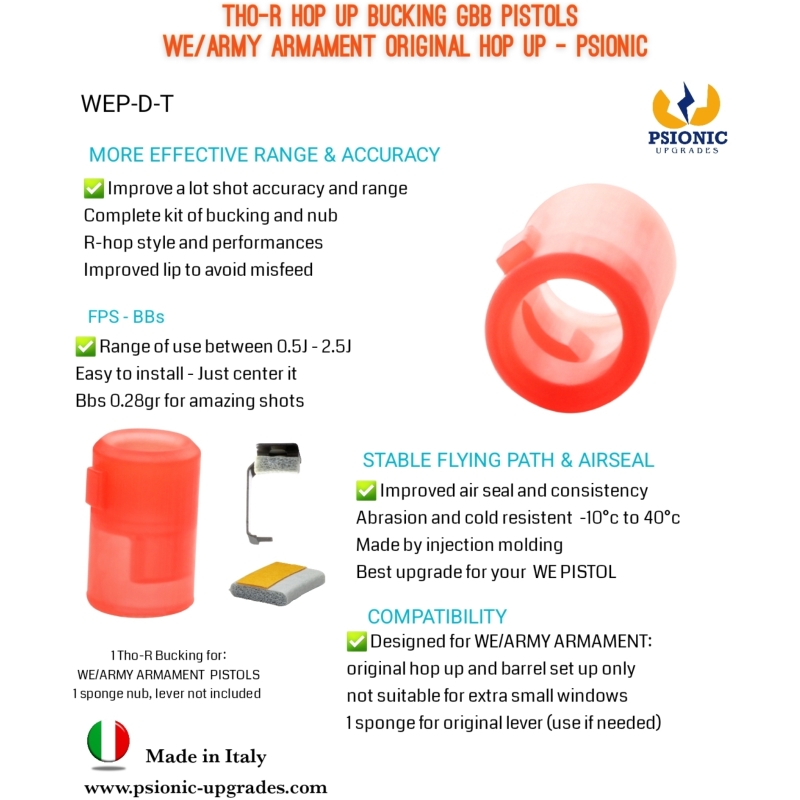 THO-R HOP UP BUCKING GBB PISTOLS
WE/ARMY ARMAMENT ORIGINAL HOP UP - PSIONIC

WEP-D-T

PSIONIC
UPGRADES

MORE EFFECTIVE RANGE & ACCURACY
✅ Improve a lot shot accuracy and range
Complete kit of bucking and nub
R-hop style and performances
Improved lip to avoid misfeed

FPS - BBs
✅ Range of use between 0.5J - 2.5J
Easy to install - Just center it
Bbs 0.28gr for amazing shots

STABLE FLYING PATH & AIRSEAL
✅ Improved air seal and consistency
Abrasion and cold resistent -10°c to 40°c
Made by injection molding
Best upgrade for your WE PISTOL

COMPATIBILITY
✅ Designed for WE/ARMY ARMAMENT:
original hop up and barrel set up only
not suitable for extra small windows
1 sponge for original lever (use if needed)

1 Tho-R Bucking for:
WE/ARMY ARMAMENT PISTOLS
1 sponge nub, lever not included

Made in Italy
www.psionic-upgrades.com